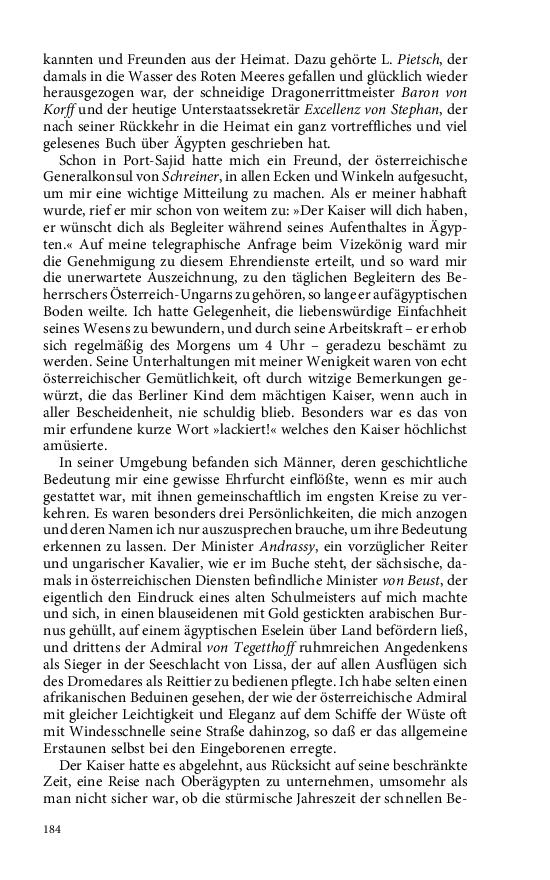 kannten und Freunden aus der Heimat. Dazu gehörte L. Pietsch, der damals in die Wasser des Roten Meeres gefallen und glücklich wieder herausgezogen war, der schneidige Dragonerrittmeister Baron von Korff und der heutige Unterstaatssekretär Excellenz von Stephan, der nach seiner Rückkehr in die Heimat ein ganz vortreffliches und viel gelesenes Buch über Ägypten geschrieben hat.

Schon in Port-Sajid hatte mich ein Freund, der österreichische Generalkonsul von Schreiner, in allen Ecken und Winkeln aufgesucht, um mir eine wichtige Mitteilung zu machen. Als er meiner habhaft wurde, rief er mir schon von weitem zu: »Der Kaiser will dich haben, er wünscht dich als Begleiter während seines Aufenthaltes in Ägypten.« Auf meine telegraphische Anfrage beim Vizekönig ward mir die Genehmigung zu diesem Ehrendienste erteilt, und so ward mir die unerwartete Auszeichnung, zu den täglichen Begleitern des Beherrschers Österreich-Ungarns zu gehören, so lange er auf ägyptischen Boden weilte. Ich hatte Gelegenheit, die liebenswürdige Einfachheit seines Wesens zu bewundern, und durch seine Arbeitskraft – er erhob sich regelmäßig des Morgens um 4 Uhr – geradezu beschämt zu werden. Seine Unterhaltungen mit meiner Wenigkeit waren von echt österreichischer Gemütlichkeit, oft durch witzige Bemerkungen gewürzt, die das Berliner Kind dem mächtigen Kaiser, wenn auch in aller Bescheidenheit, nie schuldig blieb. Besonders war es das von mir erfundene kurze Wort »lackiert!« welches den Kaiser höchlichst amüsierte.

In seiner Umgebung befanden sich Männer, deren geschichtliche Bedeutung mir eine gewisse Ehrfurcht einflößte, wenn es mir auch gestattet war, mit ihnen gemeinschaftlich im engsten Kreise zu verkehren. Es waren besonders drei Persönlichkeiten, die mich anzogen und deren Namen ich nur auszusprechen brauche, um ihre Bedeutung erkennen zu lassen. Der Minister Andrassy, ein vorzüglicher Reiter und ungarischer Kavalier, wie er im Buche steht, der sächsische, damals in österreichischen Diensten befindliche Minister von Beust, der eigentlich den Eindruck eines alten Schulmeisters auf mich machte und sich, in einen blauseidenen mit Gold gestickten arabischen Burnus gehüllt, auf einem ägyptischen Eselein über Land befördern ließ, und drittens der Admiral von Tegetthoff ruhmreichen Angedenkens als Sieger in der Seeschlacht von Lissa, der auf allen Ausflügen sich des Dromedares als Reittier zu bedienen pflegte. Ich habe selten einen afrikanischen Beduinen gesehen, der wie der österreichische Admiral mit gleicher Leichtigkeit und Eleganz auf dem Schiffe der Wüste oft mit Windesschnelle seine Straße dahinzog, so daß er das allgemeine Erstaunen selbst bei den Eingeborenen erregte.

Der Kaiser hatte es abgelehnt, aus Rücksicht auf seine beschränkte Zeit, eine Reise nach Oberägypten zu unternehmen, umsomehr als man nicht sicher war, ob die stürmische Jahreszeit der schnellen Be-

184